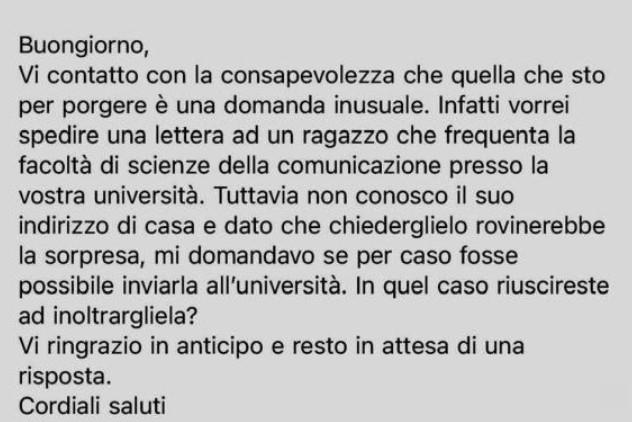 Buongiorno,
Vi contatto con la consapevolezza che quella che sto per porgere è una domanda inusuale. Infatti vorrei spedire una lettera ad un ragazzo che frequenta la facoltà di scienze della comunicazione presso la vostra università. Tuttavia non conosco il suo indirizzo di casa e dato che chiederglielo rovinerebbe la sorpresa, mi domandavo se per caso fosse possibile inviarla all'università. In quel caso riuscireste ad inoltrargliela?
Vi ringrazio in anticipo e resto in attesa di una risposta.
Cordiali saluti